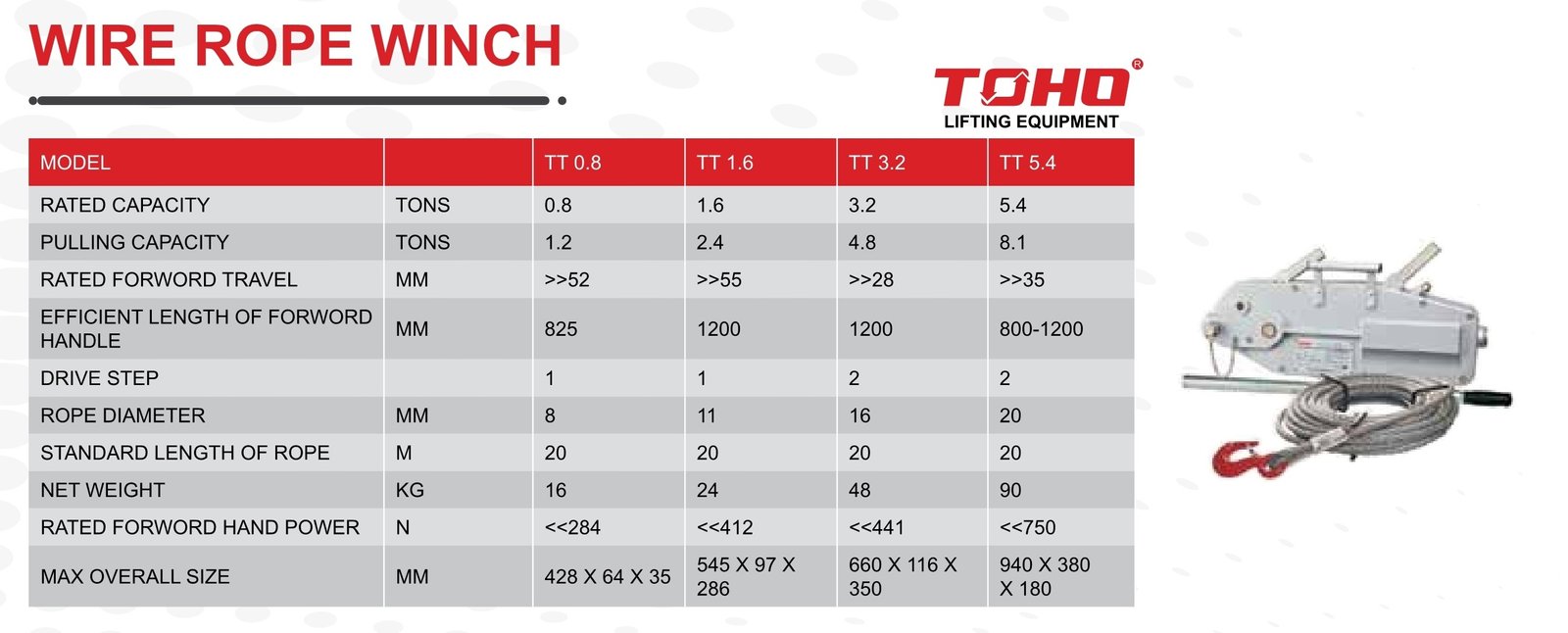 WIRE ROPE WINCH

TOHO®
LIFTING EQUIPMENT

| MODEL | | TT 0.8 | TT 1.6 | TT 3.2 | TT 5.4 |
|---|---|---|---|---|---|
| RATED CAPACITY | TONS | 0.8 | 1.6 | 3.2 | 5.4 |
| PULLING CAPACITY | TONS | 1.2 | 2.4 | 4.8 | 8.1 |
| RATED FORWORD TRAVEL | MM | >>52 | >>55 | >>28 | >>35 |
| EFFICIENT LENGTH OF FORWORD HANDLE | MM | 825 | 1200 | 1200 | 800-1200 |
| DRIVE STEP | | 1 | 1 | 2 | 2 |
| ROPE DIAMETER | MM | 8 | 11 | 16 | 20 |
| STANDARD LENGTH OF ROPE | M | 20 | 20 | 20 | 20 |
| NET WEIGHT | KG | 16 | 24 | 48 | 90 |
| RATED FORWORD HAND POWER | N | <<284 | <<412 | <<441 | <<750 |
| MAX OVERALL SIZE | MM | 428 X 64 X 35 | 545 X 97 X 286 | 660 X 116 X 350 | 940 X 380 X 180 |